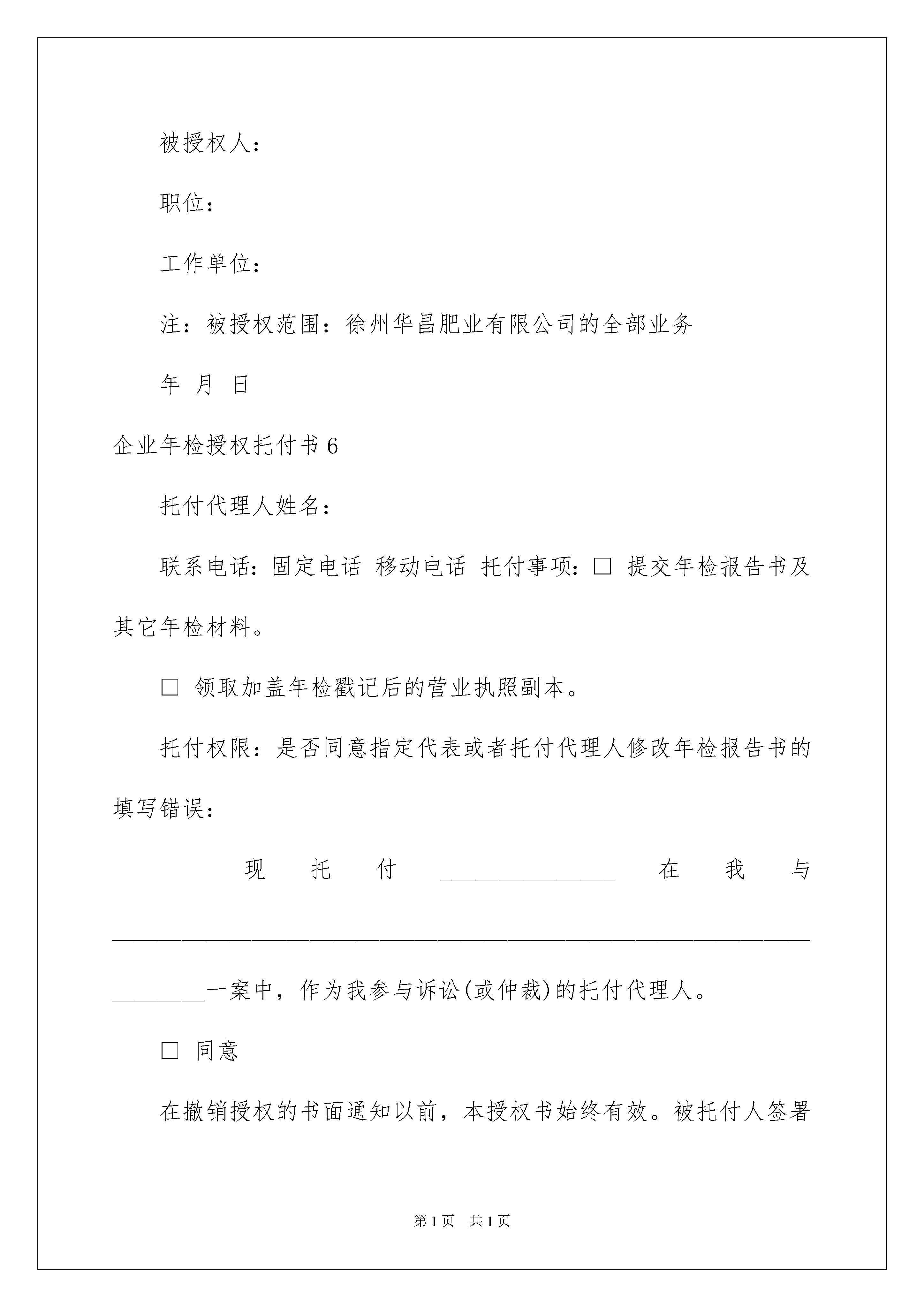 被授权人：

职位：

工作单位：

注：被授权范围：徐州华昌肥业有限公司的全部业务

年 月 日

企业年检授权托付书6

托付代理人姓名：

联系电话：固定电话 移动电话 托付事项：☐ 提交年检报告书及其它年检材料。

☐ 领取加盖年检戳记后的营业执照副本。

托付权限：是否同意指定代表或者托付代理人修改年检报告书的填写错误：

现托付____在我与____一案中，作为我参与诉讼(或仲裁)的托付代理人。

☐ 同意

在撤销授权的书面通知以前，本授权书始终有效。被托付人签署

第1页 共1页